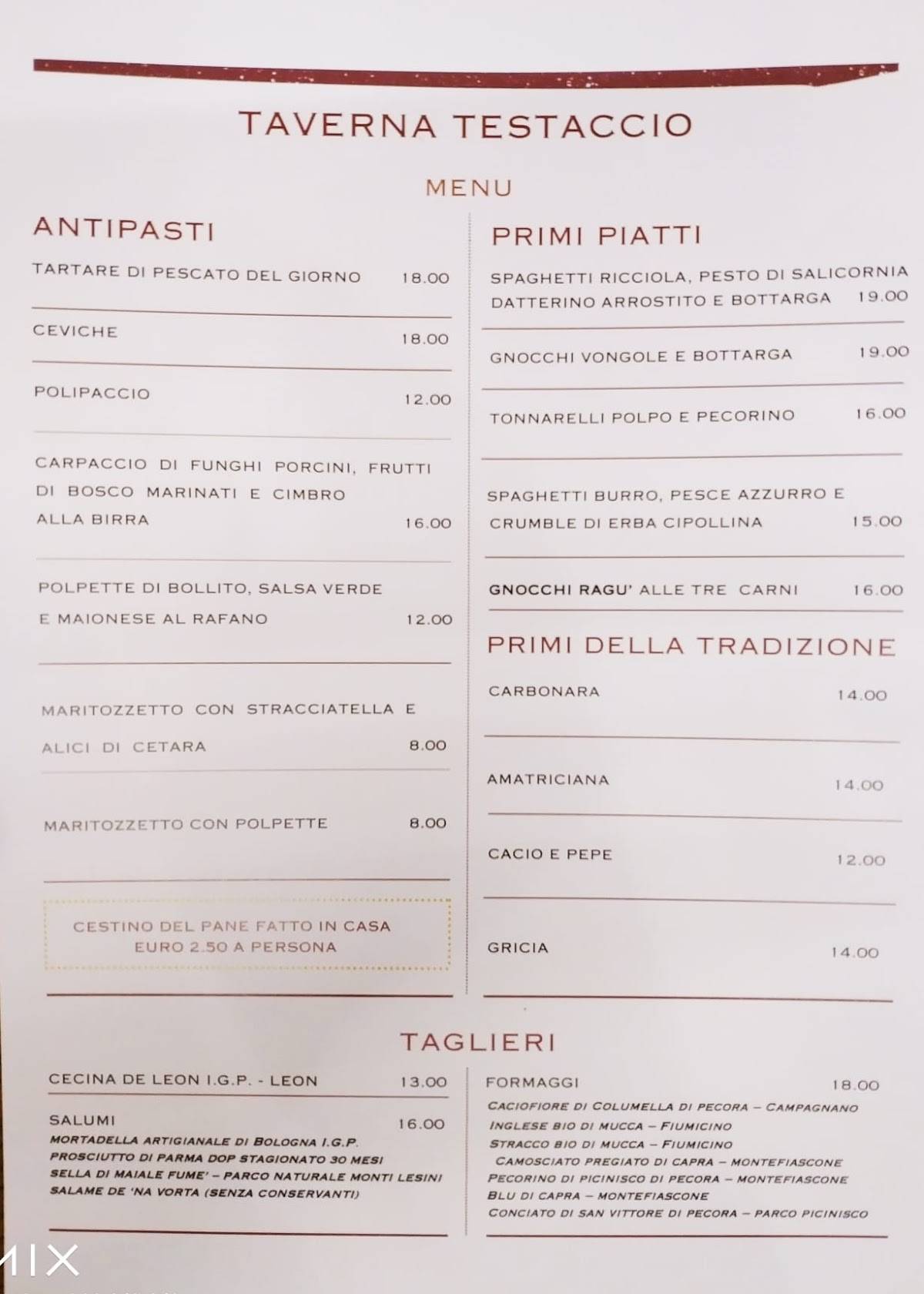 TAVERNA TESTACCIO

MENU

ANTIPASTI

TARTARE DI PESCATO DEL GIORNO 18.00

CEVICHE 18.00

POLIPACCIO 12.00

CARPACCIO DI FUNGHI PORCINI, FRUTTI DI BOSCO MARINATI E CIMBRO ALLA BIRRA 16.00

POLPETTE DI BOLLITO, SALSA VERDE E MAIONESE AL RAFANO 12.00

MARITOZZETTO CON STRACCIATELLA E ALICI DI CETARA 8.00

MARITOZZETTO CON POLPETTE 8.00

CESTINO DEL PANE FATTO IN CASA
EURO 2.50 A PERSONA

PRIMI PIATTI

SPAGHETTI RICCIOLA, PESTO DI SALICORNIA DATTERINO ARROSTITO E BOTTARGA 19.00

GNOCCHI VONGOLE E BOTTARGA 19.00

TONNARELLI POLPO E PECORINO 16.00

SPAGHETTI BURRO, PESCE AZZURRO E CRUMBLE DI ERBA CIPOLLINA 15.00

GNOCCHI RAGU' ALLE TRE CARNI 16.00

PRIMI DELLA TRADIZIONE

CARBONARA 14.00

AMATRICIANA 14.00

CACIO E PEPE 12.00

GRICIA 14.00

TAGLIERI

CECINA DE LEON I.G.P. - LEON 13.00

SALUMI 16.00
MORTADELLA ARTIGIANALE DI BOLOGNA I.G.P.
PROSCIUTTO DI PARMA DOP STAGIONATO 30 MESI
SELLA DI MAIALE FUME' – PARCO NATURALE MONTI LESINI
SALAME DE 'NA VORTA (SENZA CONSERVANTI)

FORMAGGI 18.00
CACIOFIORE DI COLUMELLA DI PECORA – CAMPAGNANO
INGLESE BIO DI MUCCA – FIUMICINO
STRACCO BIO DI MUCCA – FIUMICINO
CAMOSCIATO PREGIATO DI CAPRA – MONTEFIASCONE
PECORINO DI PICINISCO DI PECORA – MONTEFIASCONE
BLU DI CAPRA – MONTEFIASCONE
CONCIATO DI SAN VITTORE DI PECORA – PARCO PICINISCO

MIX